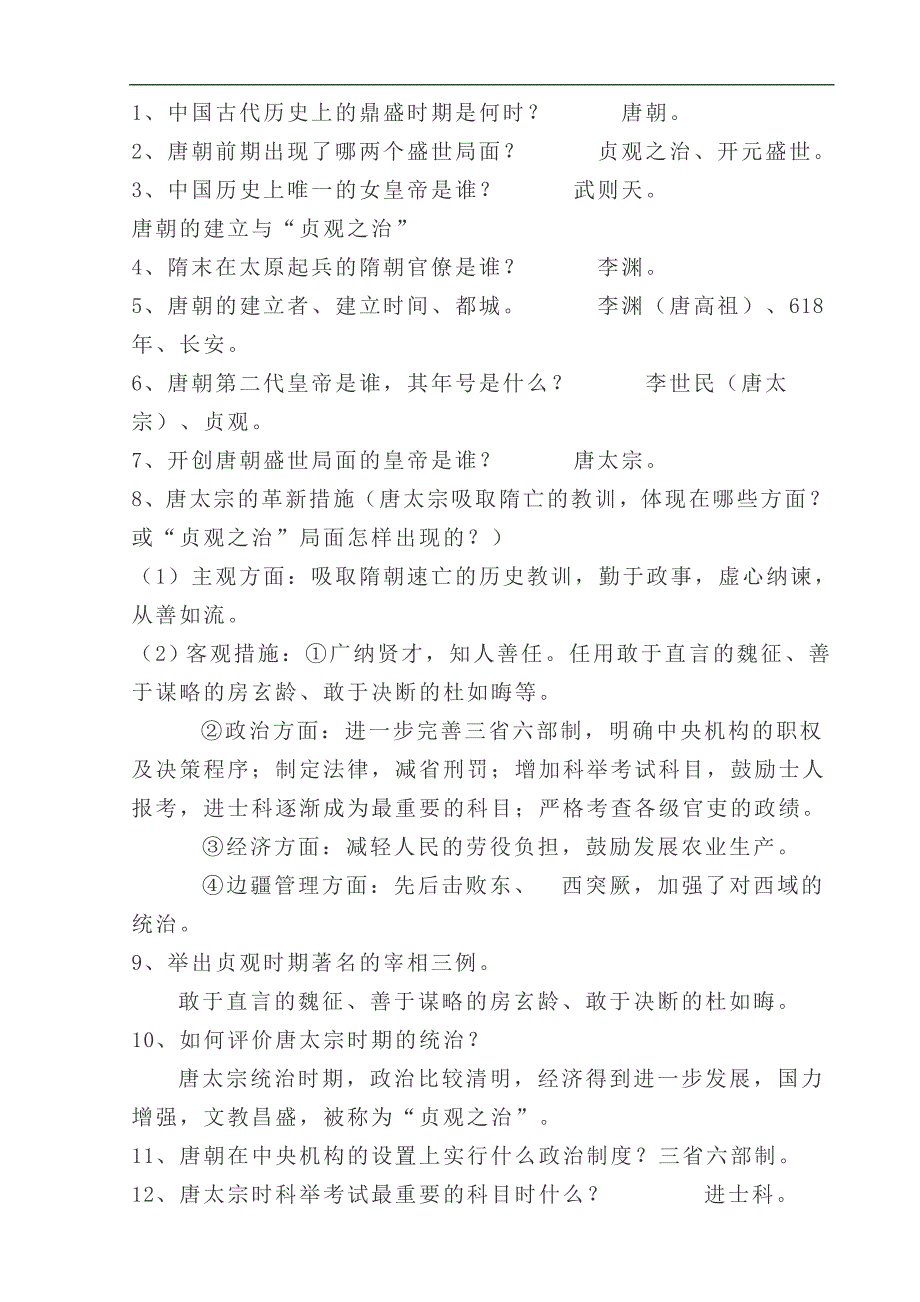 1、中国古代历史上的鼎盛时期是何时？ 唐朝。
2、唐朝前期出现了哪两个盛世局面？ 贞观之治、开元盛世。
3、中国历史上唯一的女皇帝是谁？ 武则天。
唐朝的建立与“贞观之治”
4、隋末在太原起兵的隋朝官僚是谁？ 李渊。
5、唐朝的建立者、建立时间、都城。 李渊（唐高祖）、618年、长安。
6、唐朝第二代皇帝是谁，其年号是什么？ 李世民（唐太宗）、贞观。
7、开创唐朝盛世局面的皇帝是谁？ 唐太宗。
8、唐太宗的革新措施（唐太宗吸取隋亡的教训，体现在哪些方面？或“贞观之治”局面怎样出现的？）
（1）主观方面：吸取隋朝速亡的历史教训，勤于政事，虚心纳谏，从善如流。
（2）客观措施：①广纳贤才，知人善任。任用敢于直言的魏征、善于谋略的房玄龄、敢于决断的杜如晦等。
②政治方面：进一步完善三省六部制，明确中央机构的职权及决策程序；制定法律，减省刑罚；增加科举考试科目，鼓励士人报考，进士科逐渐成为最重要的科目；严格考查各级官吏的政绩。
③经济方面：减轻人民的劳役负担，鼓励发展农业生产。
④边疆管理方面：先后击败东、 西突厥，加强了对西域的统治。
9、举出贞观时期著名的宰相三例。
敢于直言的魏征、善于谋略的房玄龄、敢于决断的杜如晦。
10、如何评价唐太宗时期的统治？
唐太宗统治时期，政治比较清明，经济得到进一步发展，国力增强，文教昌盛，被称为“贞观之治”。
11、唐朝在中央机构的设置上实行什么政治制度？三省六部制。
12、唐太宗时科举考试最重要的科目时什么？ 进士科。